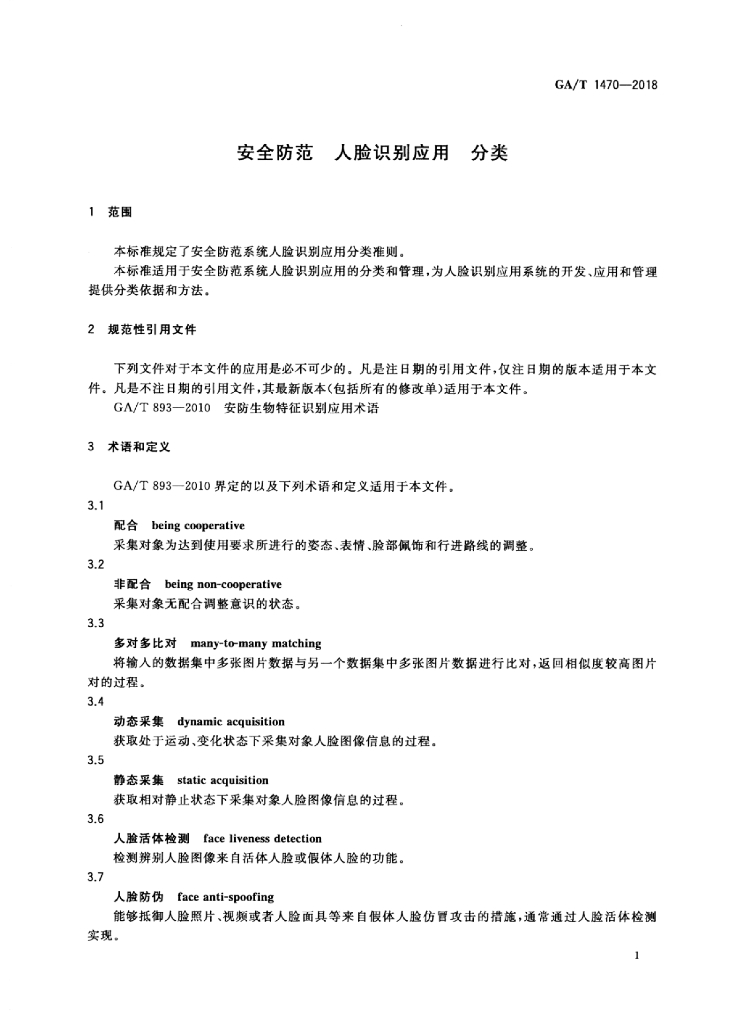 GA/T 1470—2018

安全防范　人脸识别应用　分类

1　范围

本标准规定了安全防范系统人脸识别应用分类准则。

本标准适用于安全防范系统人脸识别应用的分类和管理，为人脸识别应用系统的开发、应用和管理提供分类依据和方法。

2　规范性引用文件

下列文件对于本文件的应用是必不可少的。凡是注日期的引用文件，仅注日期的版本适用于本文件。凡是不注日期的引用文件，其最新版本(包括所有的修改单)适用于本文件。

GA/T 893—2010　安防生物特征识别应用术语

3　术语和定义

GA/T 893—2010 界定的以及下列术语和定义适用于本文件。

3.1

配合　being cooperative

采集对象为达到使用要求所进行的姿态、表情、脸部佩饰和行进路线的调整。

3.2

非配合　being non-cooperative

采集对象无配合调整意识的状态。

3.3

多对多比对　many-to-many matching

将输入的数据集中多张图片数据与另一个数据集中多张图片数据进行比对，返回相似度较高图片对的过程。

3.4

动态采集　dynamic acquisition

获取处于运动、变化状态下采集对象人脸图像信息的过程。

3.5

静态采集　static acquisition

获取相对静止状态下采集对象人脸图像信息的过程。

3.6

人脸活体检测　face liveness detection

检测辨别人脸图像来自活体人脸或假体人脸的功能。

3.7

人脸防伪　face anti-spoofing

能够抵御人脸照片、视频或者人脸面具等来自假体人脸仿冒攻击的措施，通常通过人脸活体检测实现。

1